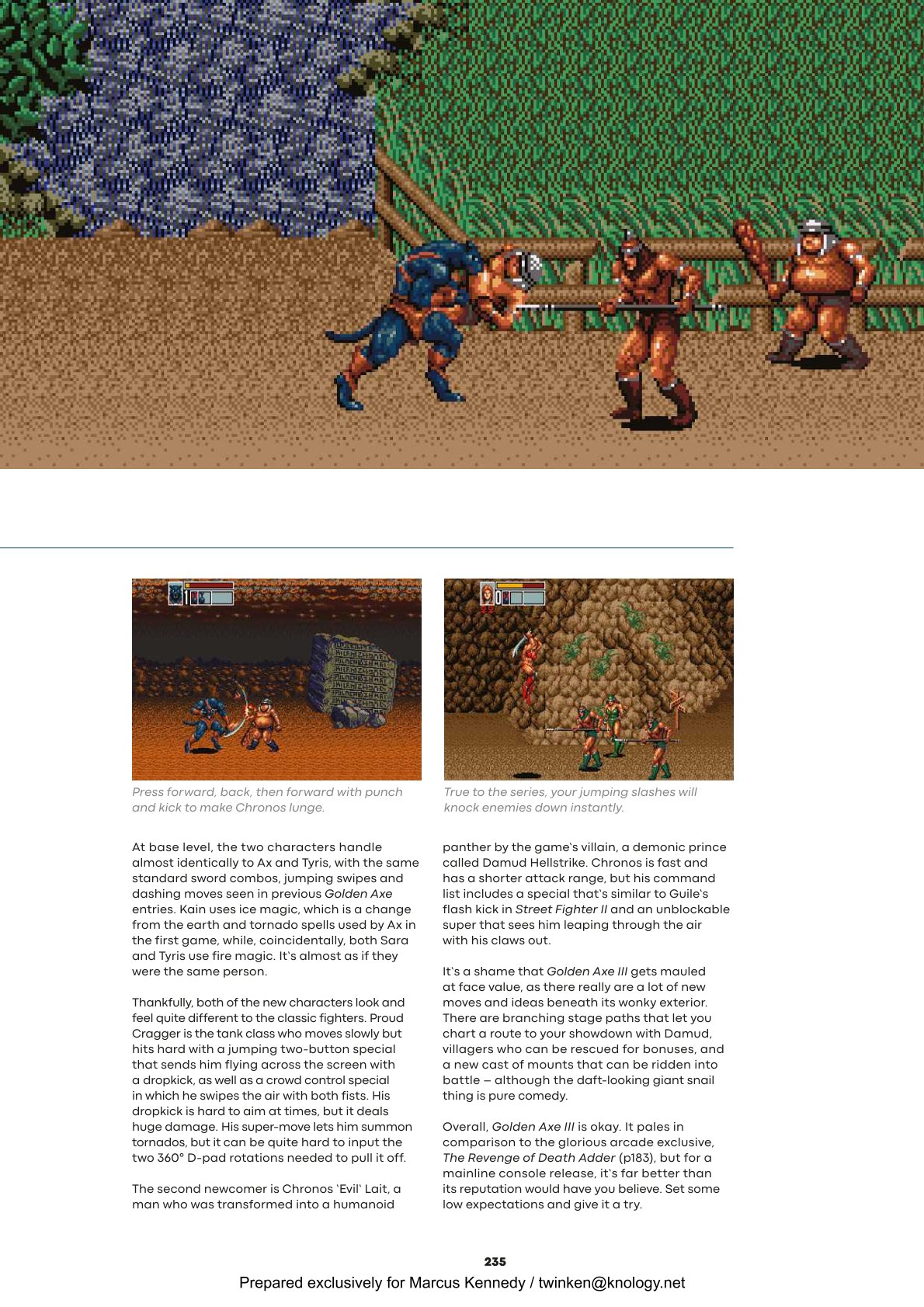 Press forward, back, then forward with punch and kick to make Chronos lunge.

True to the series, your jumping slashes will knock enemies down instantly.

At base level, the two characters handle almost identically to Ax and Tyris, with the same standard sword combos, jumping swipes and dashing moves seen in previous Golden Axe entries. Kain uses ice magic, which is a change from the earth and tornado spells used by Ax in the first game, while, coincidentally, both Sara and Tyris use fire magic. It's almost as if they were the same person.

Thankfully, both of the new characters look and feel quite different to the classic fighters. Proud Cragger is the tank class who moves slowly but hits hard with a jumping two-button special that sends him flying across the screen with a dropkick, as well as a crowd control special in which he swipes the air with both fists. His dropkick is hard to aim at times, but it deals huge damage. His super-move lets him summon tornados, but it can be quite hard to input the two 360° D-pad rotations needed to pull it off.

The second newcomer is Chronos 'Evil' Lait, a man who was transformed into a humanoid panther by the game's villain, a demonic prince called Damud Hellstrike. Chronos is fast and has a shorter attack range, but his command list includes a special that's similar to Guile's flash kick in Street Fighter II and an unblockable super that sees him leaping through the air with his claws out.

It's a shame that Golden Axe III gets mauled at face value, as there really are a lot of new moves and ideas beneath its wonky exterior. There are branching stage paths that let you chart a route to your showdown with Damud, villagers who can be rescued for bonuses, and a new cast of mounts that can be ridden into battle – although the daft-looking giant snail thing is pure comedy.

Overall, Golden Axe III is okay. It pales in comparison to the glorious arcade exclusive, The Revenge of Death Adder (p183), but for a mainline console release, it's far better than its reputation would have you believe. Set some low expectations and give it a try.

235

Prepared exclusively for Marcus Kennedy / twinken@knology.net